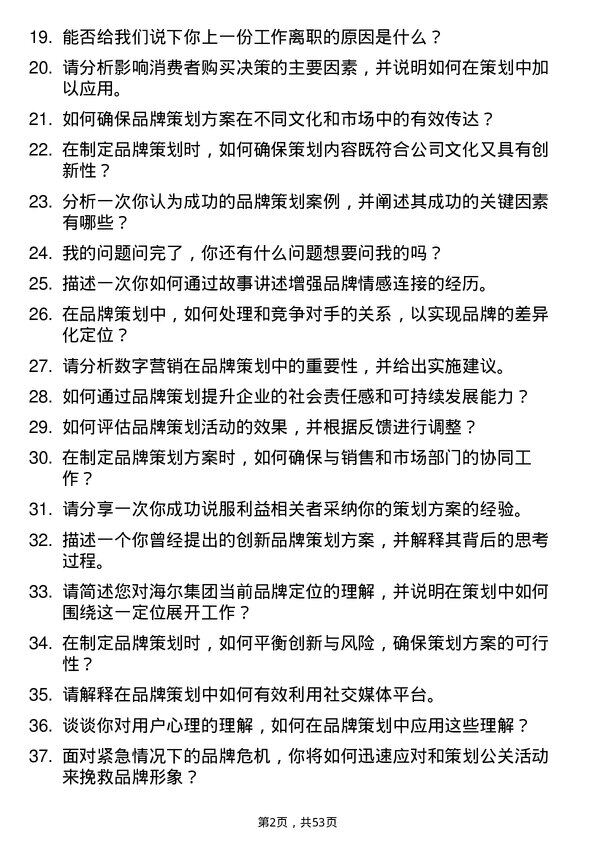 19. 能否给我们说下你上一份工作离职的原因是什么？

20. 请分析影响消费者购买决策的主要因素，并说明如何在策划中加以应用。

21. 如何确保品牌策划方案在不同文化和市场中的有效传达？

22. 在制定品牌策划时，如何确保策划内容既符合公司文化又具有创新性？

23. 分析一次你认为成功的品牌策划案例，并阐述其成功的关键因素有哪些？

24. 我的问题问完了，你还有什么问题想要问我的吗？

25. 描述一次你如何通过故事讲述增强品牌情感连接的经历。

26. 在品牌策划中，如何处理和竞争对手的关系，以实现品牌的差异化定位？

27. 请分析数字营销在品牌策划中的重要性，并给出实施建议。

28. 如何通过品牌策划提升企业的社会责任感和可持续发展能力？

29. 如何评估品牌策划活动的效果，并根据反馈进行调整？

30. 在制定品牌策划方案时，如何确保与销售和市场部门的协同工作？

31. 请分享一次你成功说服利益相关者采纳你的策划方案的经验。

32. 描述一个你曾经提出的创新品牌策划方案，并解释其背后的思考过程。

33. 请简述您对海尔集团当前品牌定位的理解，并说明在策划中如何围绕这一定位展开工作？

34. 在制定品牌策划时，如何平衡创新与风险，确保策划方案的可行性？

35. 请解释在品牌策划中如何有效利用社交媒体平台。

36. 谈谈你对用户心理的理解，如何在品牌策划中应用这些理解？

37. 面对紧急情况下的品牌危机，你将如何迅速应对和策划公关活动来挽救品牌形象？

第2页，共53页